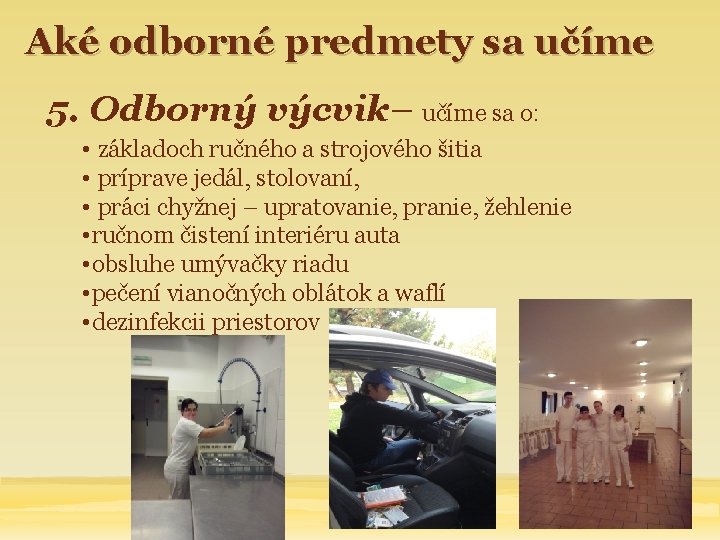 Aké odborné predmety sa učíme

5. Odborný výcvik– učíme sa o:

• základoch ručného a strojového šitia
• príprave jedál, stolovaní,
• práci chyžnej – upratovanie, pranie, žehlenie
•ručnom čistení interiéru auta
•obsluhe umývačky riadu
•pečení vianočných oblátok a waflí
•dezinfekcii priestorov